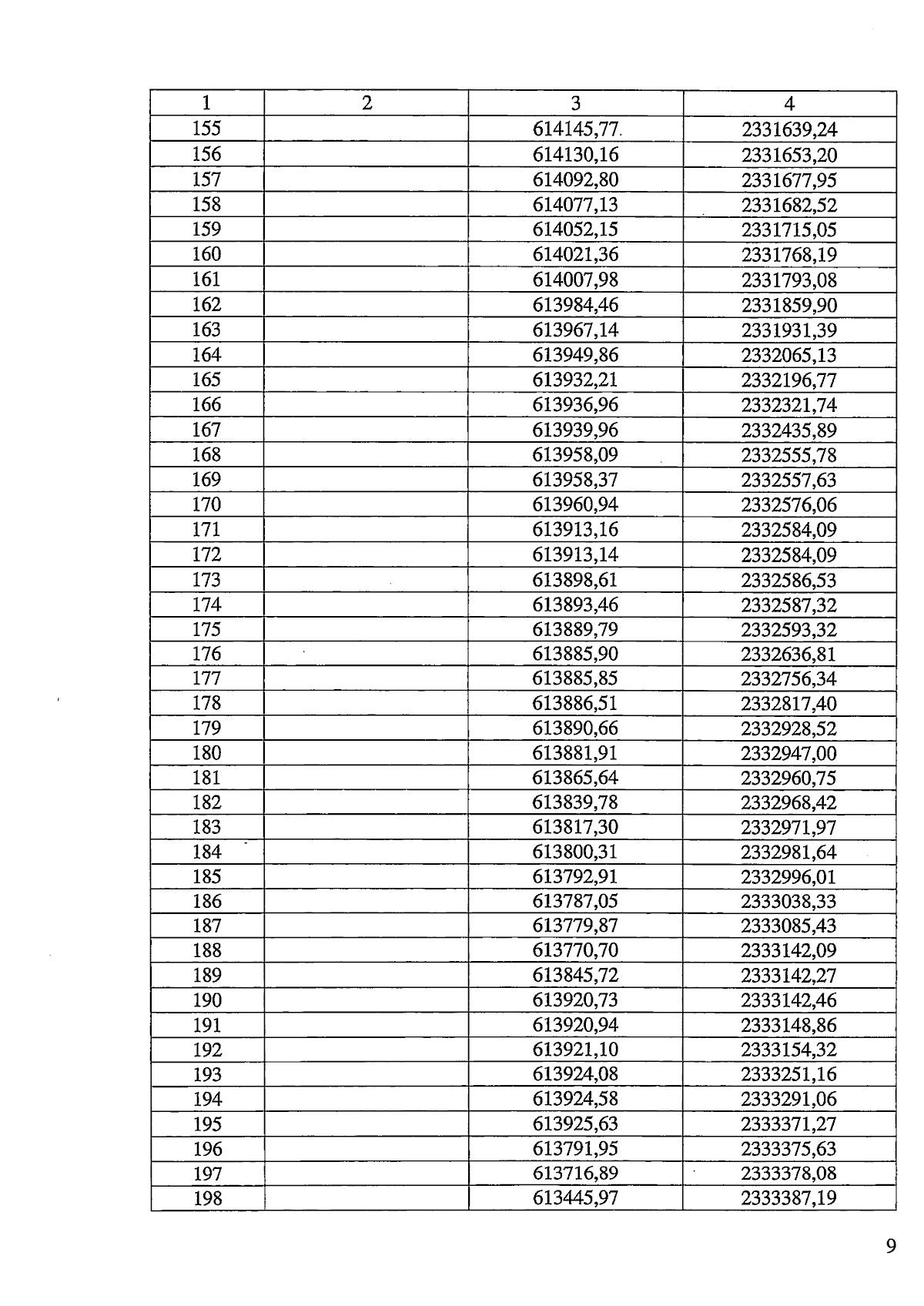 | 1 | 2 | 3 | 4 |
|---|---|---|---|
| 155 |  | 614145,77 | 2331639,24 |
| 156 |  | 614130,16 | 2331653,20 |
| 157 |  | 614092,80 | 2331677,95 |
| 158 |  | 614077,13 | 2331682,52 |
| 159 |  | 614052,15 | 2331715,05 |
| 160 |  | 614021,36 | 2331768,19 |
| 161 |  | 614007,98 | 2331793,08 |
| 162 |  | 613984,46 | 2331859,90 |
| 163 |  | 613967,14 | 2331931,39 |
| 164 |  | 613949,86 | 2332065,13 |
| 165 |  | 613932,21 | 2332196,77 |
| 166 |  | 613936,96 | 2332321,74 |
| 167 |  | 613939,96 | 2332435,89 |
| 168 |  | 613958,09 | 2332555,78 |
| 169 |  | 613958,37 | 2332557,63 |
| 170 |  | 613960,94 | 2332576,06 |
| 171 |  | 613913,16 | 2332584,09 |
| 172 |  | 613913,14 | 2332584,09 |
| 173 |  | 613898,61 | 2332586,53 |
| 174 |  | 613893,46 | 2332587,32 |
| 175 |  | 613889,79 | 2332593,32 |
| 176 |  | 613885,90 | 2332636,81 |
| 177 |  | 613885,85 | 2332756,34 |
| 178 |  | 613886,51 | 2332817,40 |
| 179 |  | 613890,66 | 2332928,52 |
| 180 |  | 613881,91 | 2332947,00 |
| 181 |  | 613865,64 | 2332960,75 |
| 182 |  | 613839,78 | 2332968,42 |
| 183 |  | 613817,30 | 2332971,97 |
| 184 |  | 613800,31 | 2332981,64 |
| 185 |  | 613792,91 | 2332996,01 |
| 186 |  | 613787,05 | 2333038,33 |
| 187 |  | 613779,87 | 2333085,43 |
| 188 |  | 613770,70 | 2333142,09 |
| 189 |  | 613845,72 | 2333142,27 |
| 190 |  | 613920,73 | 2333142,46 |
| 191 |  | 613920,94 | 2333148,86 |
| 192 |  | 613921,10 | 2333154,32 |
| 193 |  | 613924,08 | 2333251,16 |
| 194 |  | 613924,58 | 2333291,06 |
| 195 |  | 613925,63 | 2333371,27 |
| 196 |  | 613791,95 | 2333375,63 |
| 197 |  | 613716,89 | 2333378,08 |
| 198 |  | 613445,97 | 2333387,19 |

9